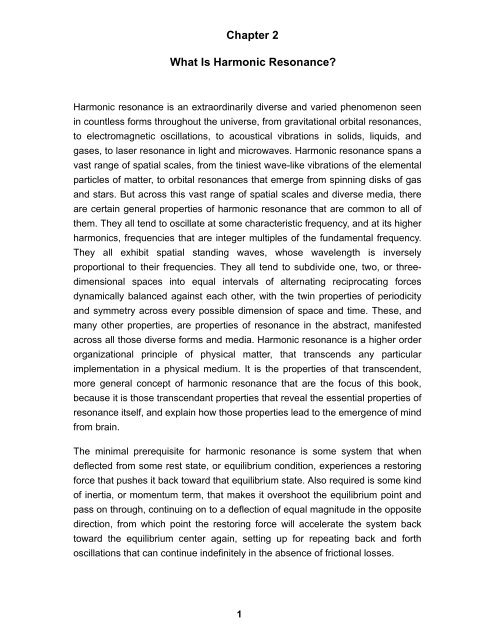 Chapter 2

What Is Harmonic Resonance?

Harmonic resonance is an extraordinarily diverse and varied phenomenon seen in countless forms throughout the universe, from gravitational orbital resonances, to electromagnetic oscillations, to acoustical vibrations in solids, liquids, and gases, to laser resonance in light and microwaves. Harmonic resonance spans a vast range of spatial scales, from the tiniest wave-like vibrations of the elemental particles of matter, to orbital resonances that emerge from spinning disks of gas and stars. But across this vast range of spatial scales and diverse media, there are certain general properties of harmonic resonance that are common to all of them. They all tend to oscillate at some characteristic frequency, and at its higher harmonics, frequencies that are integer multiples of the fundamental frequency. They all exhibit spatial standing waves, whose wavelength is inversely proportional to their frequencies. They all tend to subdivide one, two, or three-dimensional spaces into equal intervals of alternating reciprocating forces dynamically balanced against each other, with the twin properties of periodicity and symmetry across every possible dimension of space and time. These, and many other properties, are properties of resonance in the abstract, manifested across all those diverse forms and media. Harmonic resonance is a higher order organizational principle of physical matter, that transcends any particular implementation in a physical medium. It is the properties of that transcendent, more general concept of harmonic resonance that are the focus of this book, because it is those transcendant properties that reveal the essential properties of resonance itself, and explain how those properties lead to the emergence of mind from brain.

The minimal prerequisite for harmonic resonance is some system that when deflected from some rest state, or equilibrium condition, experiences a restoring force that pushes it back toward that equilibrium state. Also required is some kind of inertia, or momentum term, that makes it overshoot the equilibrium point and pass on through, continuing on to a deflection of equal magnitude in the opposite direction, from which point the restoring force will accelerate the system back toward the equilibrium center again, setting up for repeating back and forth oscillations that can continue indefinitely in the absence of frictional losses.

1